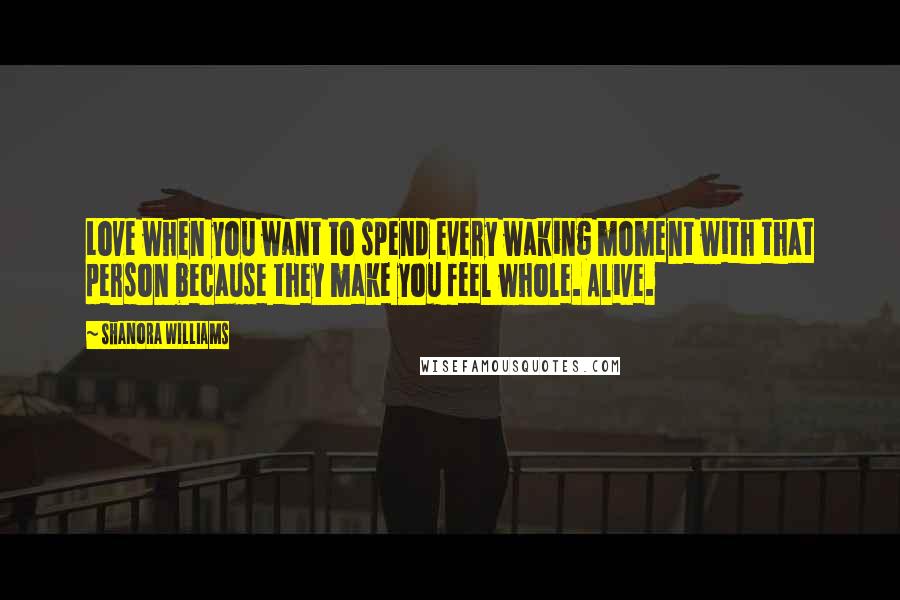 LOVE WHEN YOU WANT TO SPEND EVERY WAKING MOMENT WITH THAT PERSON BECAUSE THEY MAKE YOU FEEL WHOLE. ALIVE.

~ SHANORA WILLIAMS

WISEFAMOUSQUOTES.COM